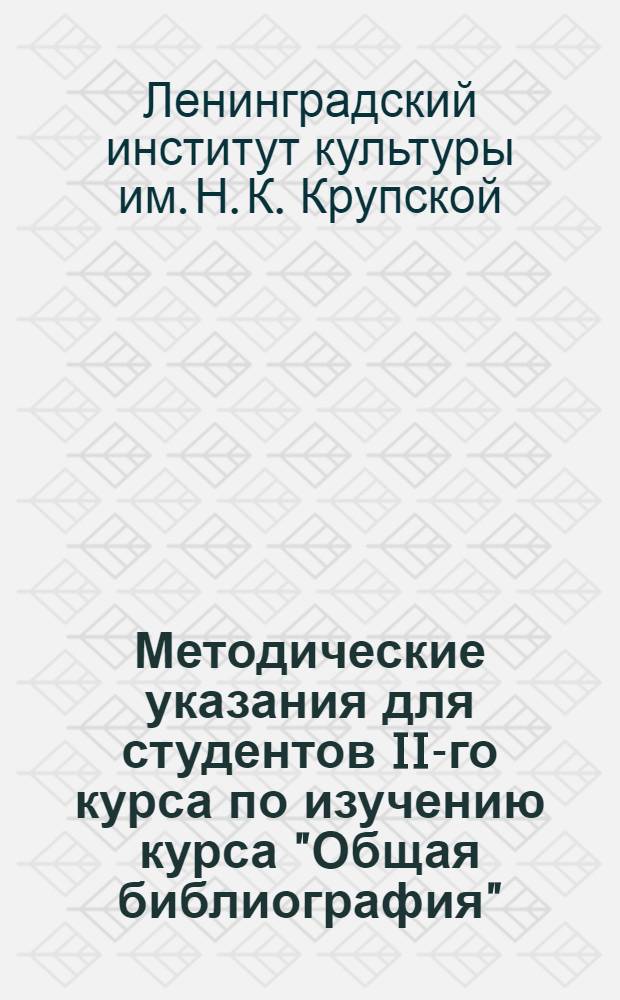 Ленинградский институт культуры им. Н. К. Крупской

Методические указания для студентов II-го курса по изучению курса "Общая библиография"